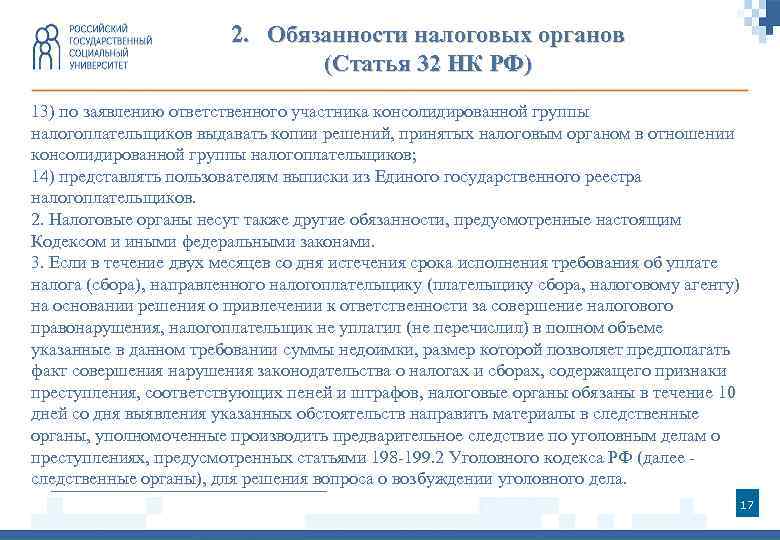 РОССИЙСКИЙ ГОСУДАРСТВЕННЫЙ СОЦИАЛЬНЫЙ УНИВЕРСИТЕТ

2. Обязанности налоговых органов (Статья 32 НК РФ)

13) по заявлению ответственного участника консолидированной группы налогоплательщиков выдавать копии решений, принятых налоговым органом в отношении консолидированной группы налогоплательщиков;
14) представлять пользователям выписки из Единого государственного реестра налогоплательщиков.
2. Налоговые органы несут также другие обязанности, предусмотренные настоящим Кодексом и иными федеральными законами.
3. Если в течение двух месяцев со дня истечения срока исполнения требования об уплате налога (сбора), направленного налогоплательщику (плательщику сбора, налоговому агенту) на основании решения о привлечении к ответственности за совершение налогового правонарушения, налогоплательщик не уплатил (не перечислил) в полном объеме указанные в данном требовании суммы недоимки, размер которой позволяет предполагать факт совершения нарушения законодательства о налогах и сборах, содержащего признаки преступления, соответствующих пеней и штрафов, налоговые органы обязаны в течение 10 дней со дня выявления указанных обстоятельств направить материалы в следственные органы, уполномоченные производить предварительное следствие по уголовным делам о преступлениях, предусмотренных статьями 198-199.2 Уголовного кодекса РФ (далее - следственные органы), для решения вопроса о возбуждении уголовного дела.

17